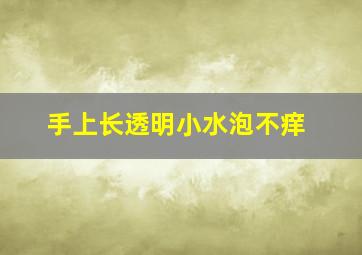 手上长透明小水泡不痒